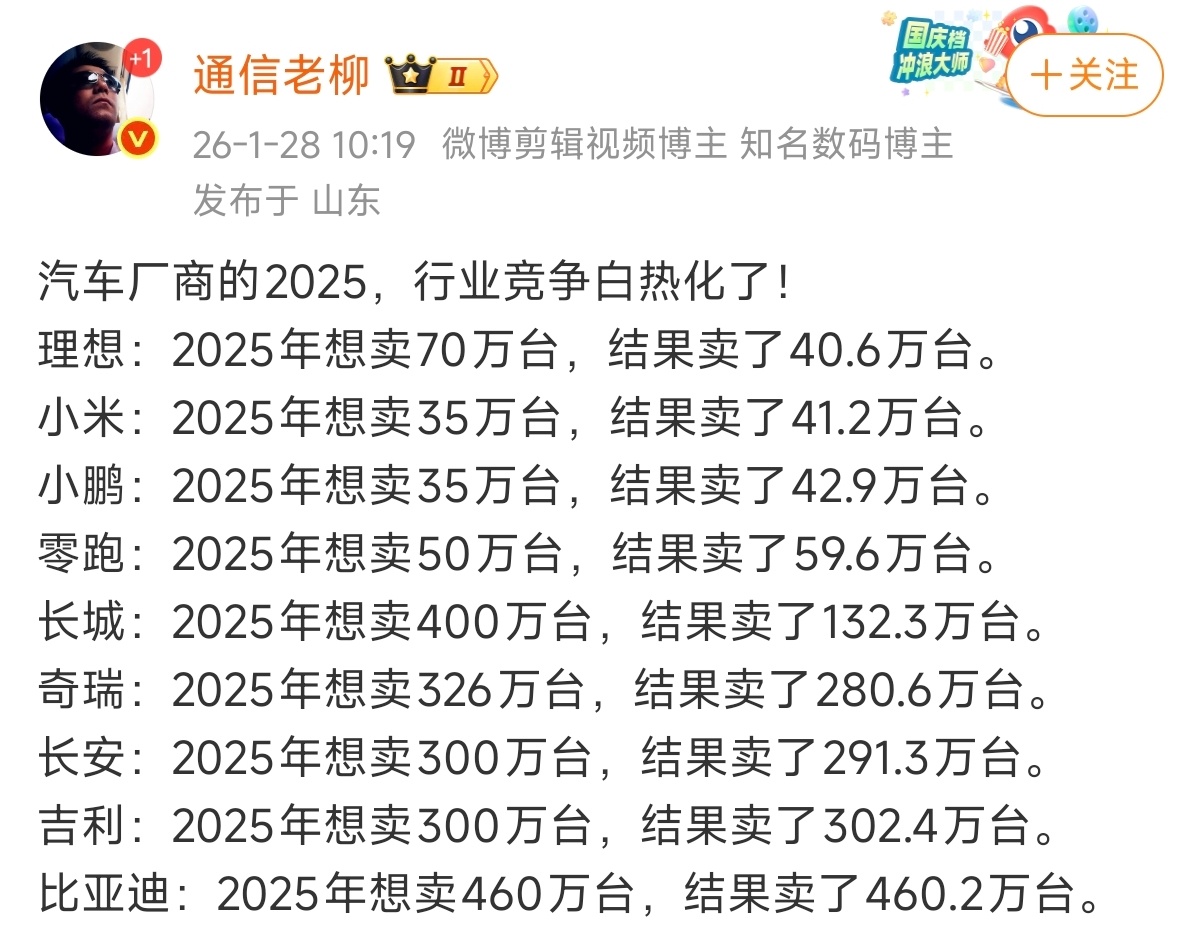 +1

通信老柳 II

国庆档 冲浪大师

十关注

26-1-28 10:19 微博剪辑视频博主 知名数码博主
发布于 山东

汽车厂商的2025，行业竞争白热化了！
理想：2025年想卖70万台，结果卖了40.6万台。
小米：2025年想卖35万台，结果卖了41.2万台。
小鹏：2025年想卖35万台，结果卖了42.9万台。
零跑：2025年想卖50万台，结果卖了59.6万台。
长城：2025年想卖400万台，结果卖了132.3万台。
奇瑞：2025年想卖326万台，结果卖了280.6万台。
长安：2025年想卖300万台，结果卖了291.3万台。
吉利：2025年想卖300万台，结果卖了302.4万台。
比亚迪：2025年想卖460万台，结果卖了460.2万台。